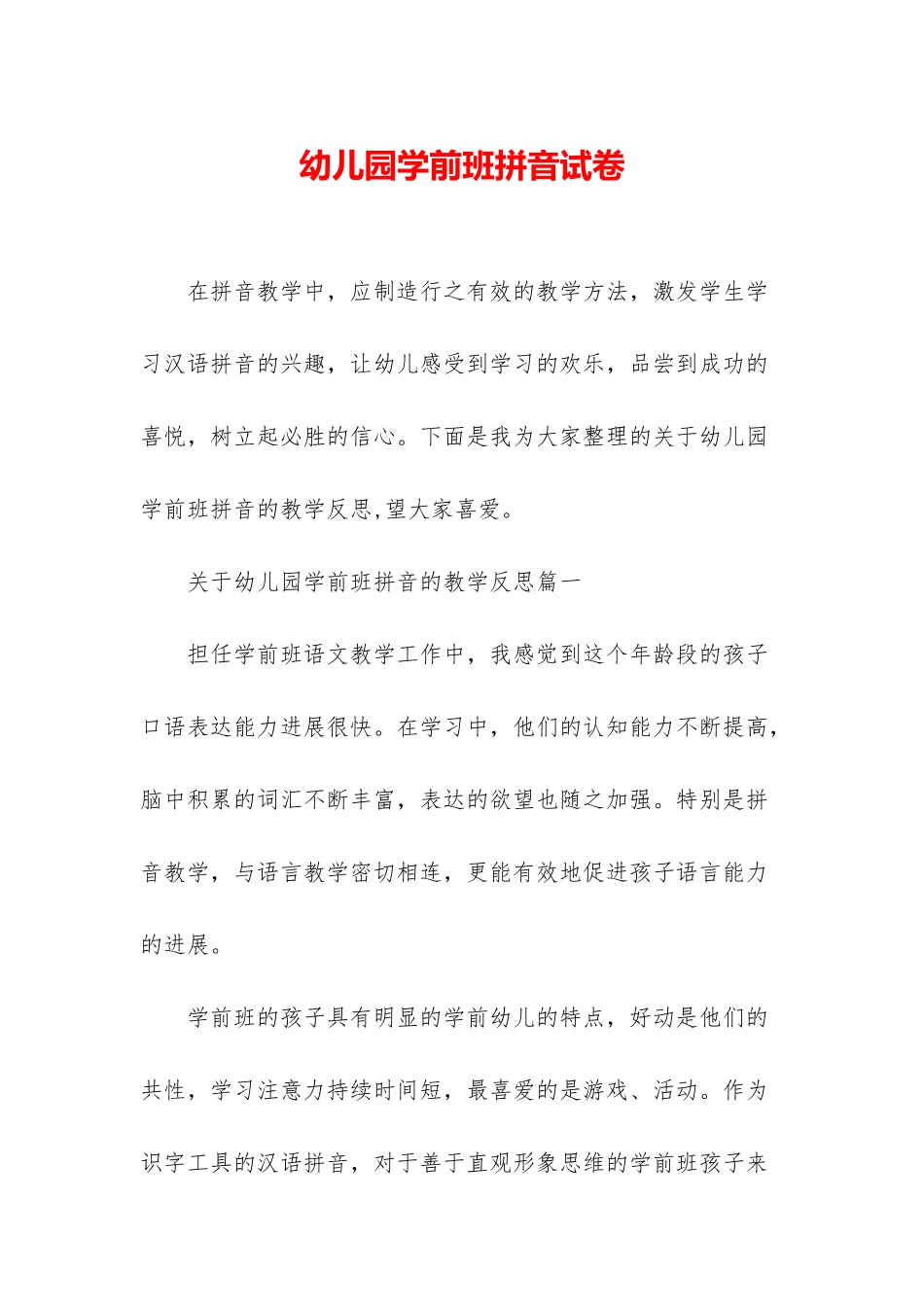 幼儿园学前班拼音试卷

在拼音教学中，应制造行之有效的教学方法，激发学生学习汉语拼音的兴趣，让幼儿感受到学习的欢乐，品尝到成功的喜悦，树立起必胜的信心。下面是我为大家整理的关于幼儿园学前班拼音的教学反思,望大家喜爱。

关于幼儿园学前班拼音的教学反思篇一

担任学前班语文教学工作中，我感觉到这个年龄段的孩子口语表达能力进展很快。在学习中，他们的认知能力不断提高，脑中积累的词汇不断丰富，表达的欲望也随之加强。特别是拼音教学，与语言教学密切相连，更能有效地促进孩子语言能力的进展。

学前班的孩子具有明显的学前幼儿的特点，好动是他们的共性，学习注意力持续时间短，最喜爱的是游戏、活动。作为识字工具的汉语拼音，对于善于直观形象思维的学前班孩子来